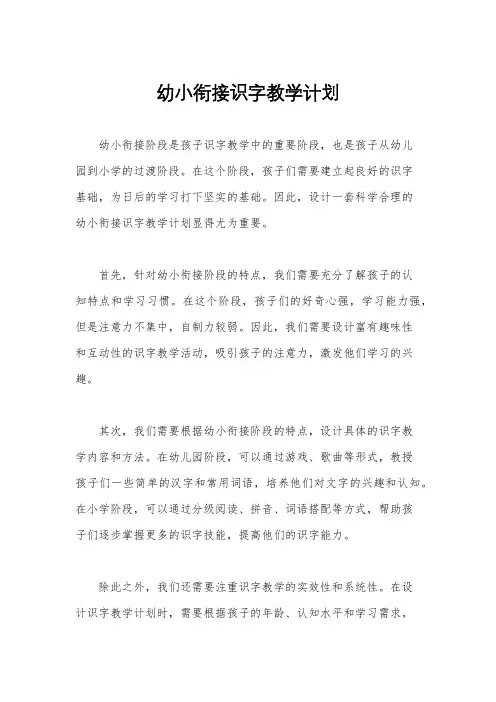 幼小衔接识字教学计划

幼小衔接阶段是孩子识字教学中的重要阶段，也是孩子从幼儿园到小学的过渡阶段。在这个阶段，孩子们需要建立起良好的识字基础，为日后的学习打下坚实的基础。因此，设计一套科学合理的幼小衔接识字教学计划显得尤为重要。

首先，针对幼小衔接阶段的特点，我们需要充分了解孩子的认知特点和学习习惯。在这个阶段，孩子们的好奇心强，学习能力强，但是注意力不集中，自制力较弱。因此，我们需要设计富有趣味性和互动性的识字教学活动，吸引孩子的注意力，激发他们学习的兴趣。

其次，我们需要根据幼小衔接阶段的特点，设计具体的识字教学内容和方法。在幼儿园阶段，可以通过游戏、歌曲等形式，教授孩子们一些简单的汉字和常用词语，培养他们对文字的兴趣和认知。在小学阶段，可以通过分级阅读、拼音、词语搭配等方式，帮助孩子们逐步掌握更多的识字技能，提高他们的识字能力。

除此之外，我们还需要注重识字教学的实效性和系统性。在设计识字教学计划时，需要根据孩子的年龄、认知水平和学习需求，